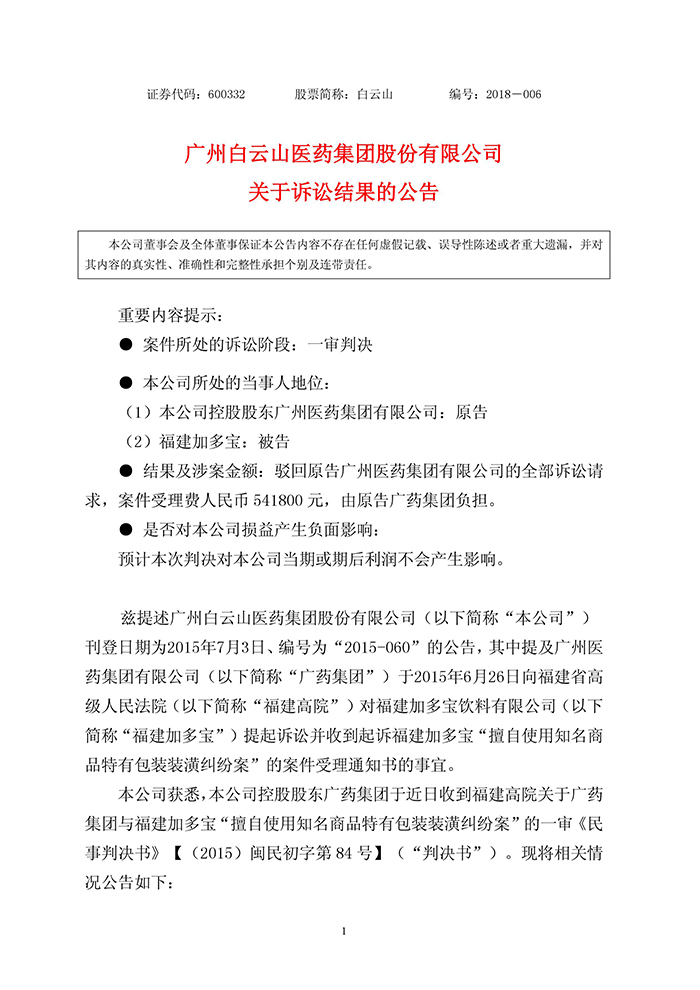 证券代码：600332　　　股票简称：白云山　　　　编号：2018－006

广州白云山医药集团股份有限公司
关于诉讼结果的公告

本公司董事会及全体董事保证本公告内容不存在任何虚假记载、误导性陈述或者重大遗漏，并对其内容的真实性、准确性和完整性承担个别及连带责任。

重要内容提示：

● 案件所处的诉讼阶段：一审判决

● 本公司所处的当事人地位：

（1）本公司控股股东广州医药集团有限公司：原告

（2）福建加多宝：被告

● 结果及涉案金额：驳回原告广州医药集团有限公司的全部诉讼请求，案件受理费人民币 541800 元，由原告广药集团负担。

● 是否对本公司损益产生负面影响：

预计本次判决对本公司当期或期后利润不会产生影响。

兹提述广州白云山医药集团股份有限公司（以下简称“本公司”）刊登日期为2015年7月3日、编号为“2015-060”的公告，其中提及广州医药集团有限公司（以下简称“广药集团”）于2015年6月26日向福建省高级人民法院（以下简称“福建高院”）对福建加多宝饮料有限公司（以下简称“福建加多宝”）提起诉讼并收到起诉福建加多宝“擅自使用知名商品特有包装装潢纠纷案”的案件受理通知书的事宜。

本公司获悉，本公司控股股东广药集团于近日收到福建高院关于广药集团与福建加多宝“擅自使用知名商品特有包装装潢纠纷案”的一审《民事判决书》【（2015）闽民初字第 84 号】（“判决书”）。现将相关情况公告如下：

1